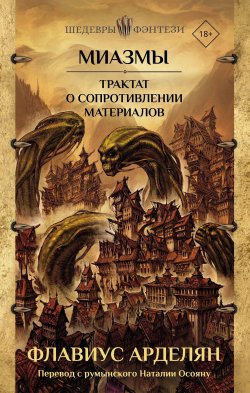 ШЕДЕВРЫ ФЭНТЕЗИ

18+

МИАЗМЫ

ТРАКТАТ О СОПРОТИВЛЕНИИ МАТЕРИАЛОВ

ФЛАВИУС АРДЕЛЯН

Перевод с румынского Наталии Осояну